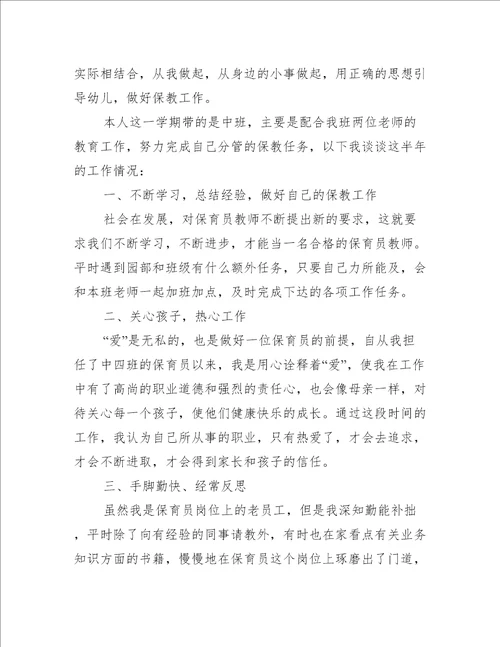 实际相结合，从我做起，从身边的小事做起，用正确的思想引导幼儿，做好保教工作。

本人这一学期带的是中班，主要是配合我班两位老师的教育工作，努力完成自己分管的保教任务，以下我谈谈这半年的工作情况：

一、不断学习，总结经验，做好自己的保教工作

社会在发展，对保育员教师不断提出新的要求，这就要求我们不断学习，不断进步，才能当一名合格的保育员教师。平时遇到园部和班级有什么额外任务，只要自己力所能及，会和本班老师一起加班加点，及时完成下达的各项工作任务。

二、关心孩子，热心工作

“爱”是无私的，也是做好一位保育员的前提，自从我担任了中四班的保育员以来，我是用心诠释着“爱”，使我在工作中有了高尚的职业道德和强烈的责任心，也会像母亲一样，对待关心每一个孩子，使他们健康快乐的成长。通过这段时间的工作，我认为自己所从事的职业，只有热爱了，才会去追求，才会不断进取，才会得到家长和孩子的信任。

三、手脚勤快、经常反思

虽然我是保育员岗位上的老员工，但是我深知勤能补拙，平时除了向有经验的同事请教外，有时也在家看点有关业务知识方面的书籍，慢慢地在保育员这个岗位上琢磨出了门道，